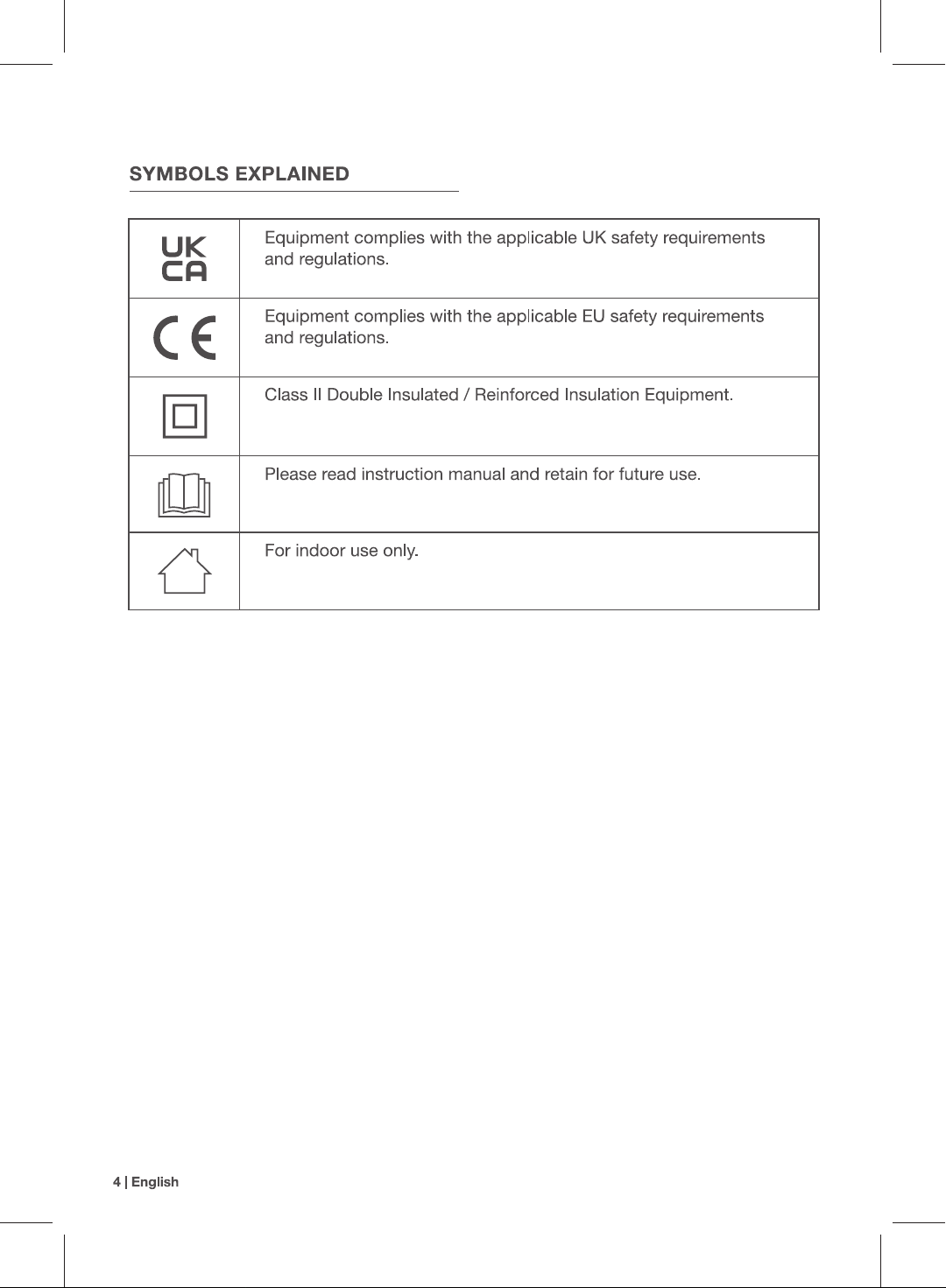 SYMBOLS EXPLAINED

| UK CA | Equipment complies with the applicable UK safety requirements and regulations. |
|---|---|
| CE | Equipment complies with the applicable EU safety requirements and regulations. |
|  | Class II Double Insulated / Reinforced Insulation Equipment. |
|  | Please read instruction manual and retain for future use. |
|  | For indoor use only. |

4 | English